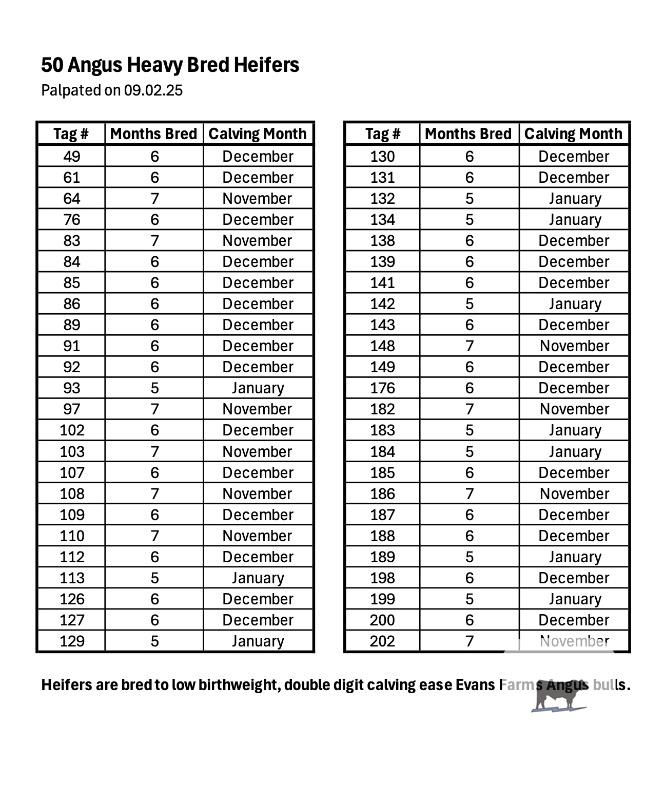 50 Angus Heavy Bred Heifers
Palpated on 09.02.25

| Tag # | Months Bred | Calving Month |
|---|---|---|
| 49 | 6 | December |
| 61 | 6 | December |
| 64 | 7 | November |
| 76 | 6 | December |
| 83 | 7 | November |
| 84 | 6 | December |
| 85 | 6 | December |
| 86 | 6 | December |
| 89 | 6 | December |
| 91 | 6 | December |
| 92 | 6 | December |
| 93 | 5 | January |
| 97 | 7 | November |
| 102 | 6 | December |
| 103 | 7 | November |
| 107 | 6 | December |
| 108 | 7 | November |
| 109 | 6 | December |
| 110 | 7 | November |
| 112 | 6 | December |
| 113 | 5 | January |
| 126 | 6 | December |
| 127 | 6 | December |
| 129 | 5 | January |

| Tag # | Months Bred | Calving Month |
|---|---|---|
| 130 | 6 | December |
| 131 | 6 | December |
| 132 | 5 | January |
| 134 | 5 | January |
| 138 | 6 | December |
| 139 | 6 | December |
| 141 | 6 | December |
| 142 | 5 | January |
| 143 | 6 | December |
| 148 | 7 | November |
| 149 | 6 | December |
| 176 | 6 | December |
| 182 | 7 | November |
| 183 | 5 | January |
| 184 | 5 | January |
| 185 | 6 | December |
| 186 | 7 | November |
| 187 | 6 | December |
| 188 | 6 | December |
| 189 | 5 | January |
| 198 | 6 | December |
| 199 | 5 | January |
| 200 | 6 | December |
| 202 | 7 | November |

Heifers are bred to low birthweight, double digit calving ease Evans Farms Angus bulls.